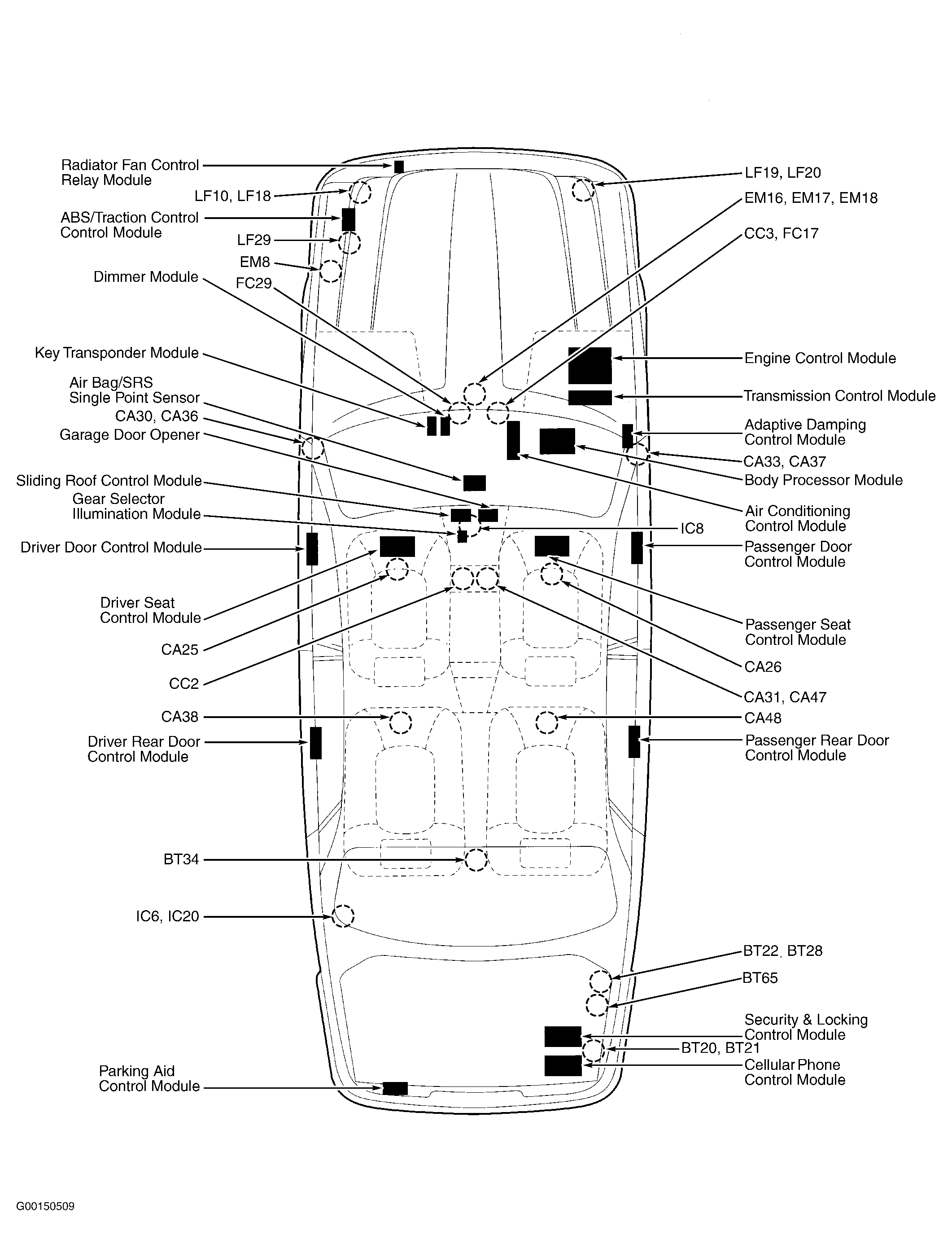 Radiator Fan Control Relay Module

LF10, LF18

ABS/Traction Control Control Module

LF29

EM8

Dimmer Module

FC29

Key Transponder Module

Air Bag/SRS Single Point Sensor

CA30, CA36

Garage Door Opener

Sliding Roof Control Module

Gear Selector Illumination Module

Driver Door Control Module

Driver Seat Control Module

CA25

CC2

CA38

Driver Rear Door Control Module

BT34

IC6, IC20

Parking Aid Control Module

LF19, LF20

EM16, EM17, EM18

CC3, FC17

Engine Control Module

Transmission Control Module

Adaptive Damping Control Module

CA33, CA37

Body Processor Module

Air Conditioning Control Module

IC8

Passenger Door Control Module

Passenger Seat Control Module

CA26

CA31, CA47

CA48

Passenger Rear Door Control Module

BT22, BT28

BT65

Security & Locking Control Module

BT20, BT21

Cellular Phone Control Module

G00150509